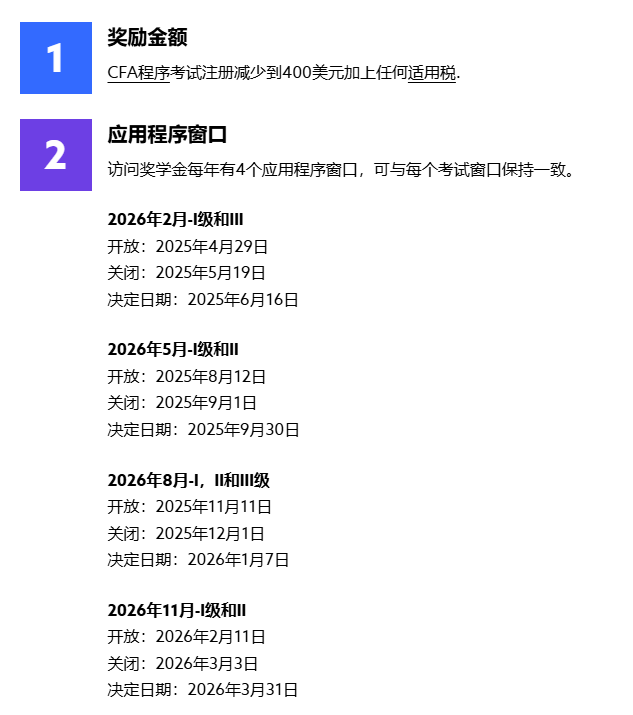 1

奖励金额

CFA程序考试注册减少到400美元加上任何适用税.

2

应用程序窗口

访问奖学金每年有4个应用程序窗口，可与每个考试窗口保持一致。

2026年2月-I级和III
开放：2025年4月29日
关闭：2025年5月19日
决定日期：2025年6月16日

2026年5月-I级和II
开放：2025年8月12日
关闭：2025年9月1日
决定日期：2025年9月30日

2026年8月-I，II和III级
开放：2025年11月11日
关闭：2025年12月1日
决定日期：2026年1月7日

2026年11月-I级和II
开放：2026年2月11日
关闭：2026年3月3日
决定日期：2026年3月31日